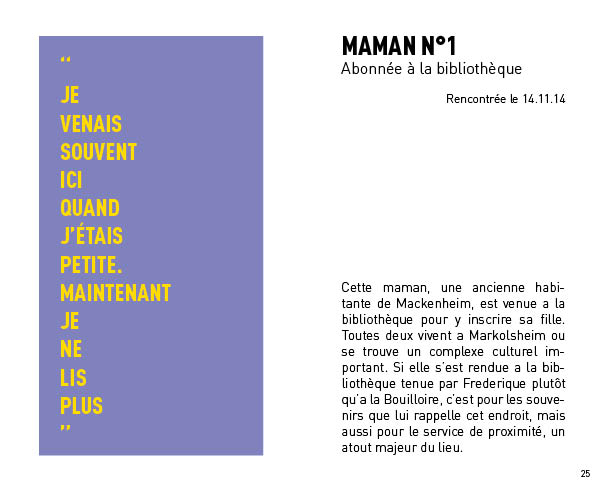 “
JE
VENAIS
SOUVENT
ICI
QUAND
J'ÉTAIS
PETITE.
MAINTENANT
JE
NE
LIS
PLUS
”

MAMAN N°1
Abonnée à la bibliothèque

Rencontrée le 14.11.14

Cette maman, une ancienne habitante de Mackenheim, est venue a la bibliothèque pour y inscrire sa fille. Toutes deux vivent a Markolsheim ou se trouve un complexe culturel important. Si elle s'est rendue a la bibliothèque tenue par Frederique plutôt qu'a la Bouilloire, c'est pour les souvenirs que lui rappelle cet endroit, mais aussi pour le service de proximité, un atout majeur du lieu.

25